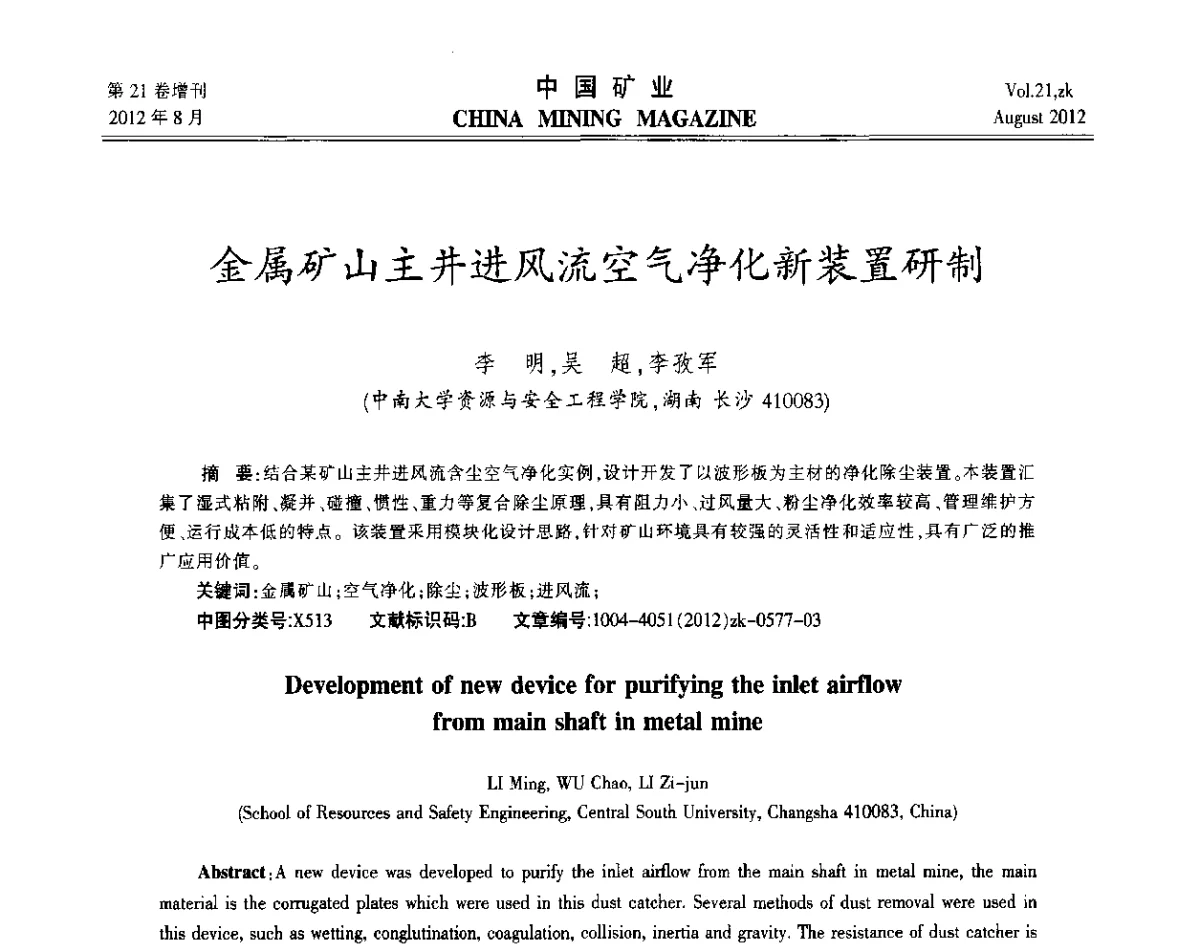 第 21 卷增刊
2012 年 8 月

中 国 矿 业
CHINA MINING MAGAZINE

Vol.21,zk
August 2012

金属矿山主井进风流空气净化新装置研制

李 明,吴 超,李孜军
(中南大学资源与安全工程学院,湖南 长沙 410083)

摘 要:结合某矿山主井进风流含尘空气净化实例,设计开发了以波形板为主材的净化除尘装置。本装置汇集了湿式粘附、凝并、碰撞、惯性、重力等复合除尘原理,具有阻力小、过风量大、粉尘净化效率较高、管理维护方便、运行成本低的特点。该装置采用模块化设计思路,针对矿山环境具有较强的灵活性和适应性,具有广泛的推广应用价值。

关键词:金属矿山;空气净化;除尘;波形板;进风流;

中图分类号:X513 文献标识码:B 文章编号:1004-4051(2012)zk-0577-03

Development of new device for purifying the inlet airflow from main shaft in metal mine

LI Ming, WU Chao, LI Zi-jun
(School of Resources and Safety Engineering, Central South University, Changsha 410083, China)

Abstract:A new device was developed to purify the inlet airflow from the main shaft in metal mine, the main material is the corrugated plates which were used in this dust catcher. Several methods of dust removal were used in this device, such as wetting, conglutination, coagulation, collision, inertia and gravity. The resistance of dust catcher is